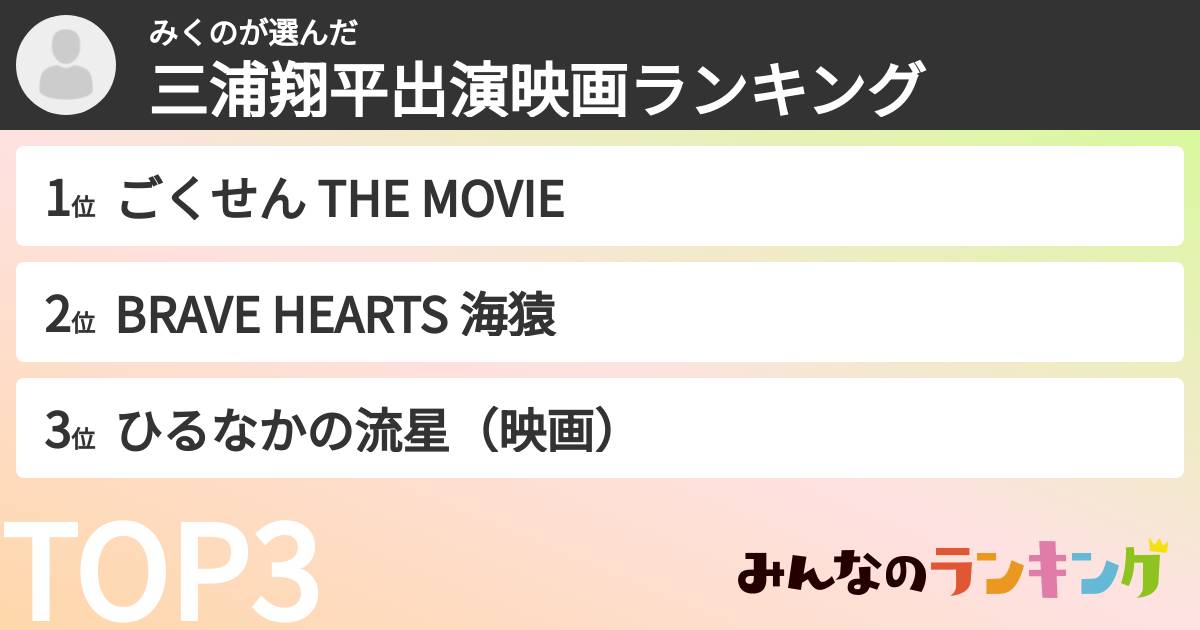 みくのが選んだ
三浦翔平出演映画ランキング

1位 ごくせん THE MOVIE

2位 BRAVE HEARTS 海猿

3位 ひるなかの流星（映画）

TOP3

みんなのランキング